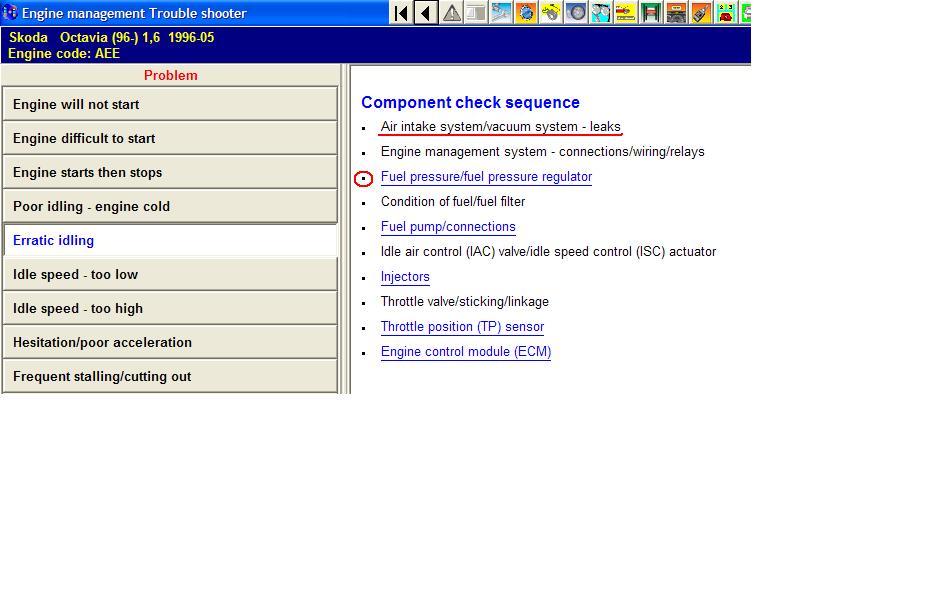 Engine management Trouble shooter

Skoda Octavia (96-) 1,6 1996-05
Engine code: AEE

Problem

Engine will not start

Engine difficult to start

Engine starts then stops

Poor idling - engine cold

Erratic idling

Idle speed - too low

Idle speed - too high

Hesitation/poor acceleration

Frequent stalling/cutting out

Component check sequence

- Air intake system/vacuum system - leaks
- Engine management system - connections/wiring/relays
- Fuel pressure/fuel pressure regulator
- Condition of fuel/fuel filter
- Fuel pump/connections
- Idle air control (IAC) valve/idle speed control (ISC) actuator
- Injectors
- Throttle valve/sticking/linkage
- Throttle position (TP) sensor
- Engine control module (ECM)